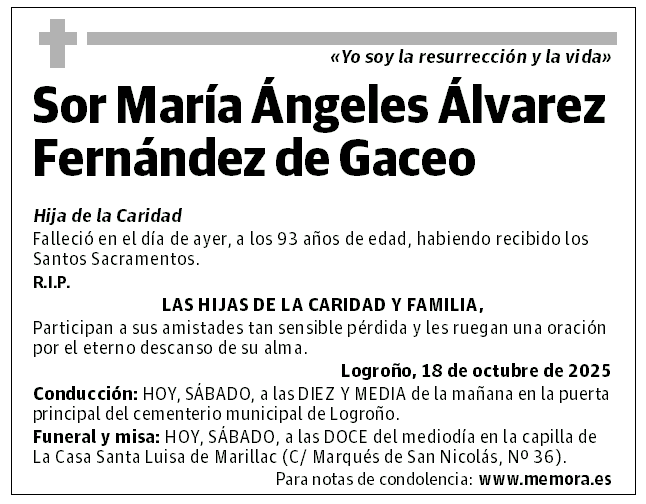 «Yo soy la resurrección y la vida»

Sor María Ángeles Álvarez Fernández de Gaceo

Hija de la Caridad

Falleció en el día de ayer, a los 93 años de edad, habiendo recibido los Santos Sacramentos.

R.I.P.

LAS HIJAS DE LA CARIDAD Y FAMILIA,

Participan a sus amistades tan sensible pérdida y les ruegan una oración por el eterno descanso de su alma.

Logroño, 18 de octubre de 2025

Conducción: HOY, SÁBADO, a las DIEZ Y MEDIA de la mañana en la puerta principal del cementerio municipal de Logroño.

Funeral y misa: HOY, SÁBADO, a las DOCE del mediodía en la capilla de La Casa Santa Luisa de Marillac (C/ Marqués de San Nicolás, Nº 36).

Para notas de condolencia: www.memora.es